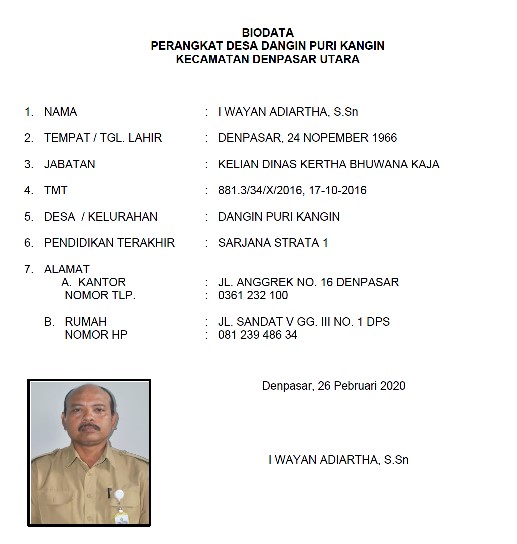 BIODATA
PERANGKAT DESA DANGIN PURI KANGIN
KECAMATAN DENPASAR UTARA

1. NAMA : I WAYAN ADIARTHA, S.Sn

2. TEMPAT / TGL. LAHIR : DENPASAR, 24 NOPEMBER 1966

3. JABATAN : KELIAN DINAS KERTHA BHUWANA KAJA

4. TMT : 881.3/34/X/2016, 17-10-2016

5. DESA / KELURAHAN : DANGIN PURI KANGIN

6. PENDIDIKAN TERAKHIR : SARJANA STRATA 1

7. ALAMAT
A. KANTOR : JL. ANGGREK NO. 16 DENPASAR
NOMOR TLP. : 0361 232 100

B. RUMAH : JL. SANDAT V GG. III NO. 1 DPS
NOMOR HP : 081 239 486 34

Denpasar, 26 Pebruari 2020

I WAYAN ADIARTHA, S.Sn